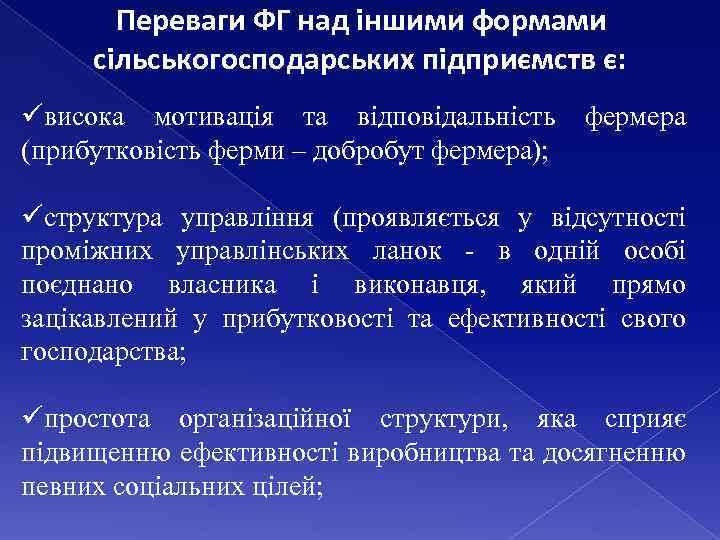 Переваги ФГ над іншими формами сільськогосподарських підприємств є:

✓висока мотивація та відповідальність фермера (прибутковість ферми – добробут фермера);

✓структура управління (проявляється у відсутності проміжних управлінських ланок - в одній особі поєднано власника і виконавця, який прямо зацікавлений у прибутковості та ефективності свого господарства;

✓простота організаційної структури, яка сприяє підвищенню ефективності виробництва та досягненню певних соціальних цілей;